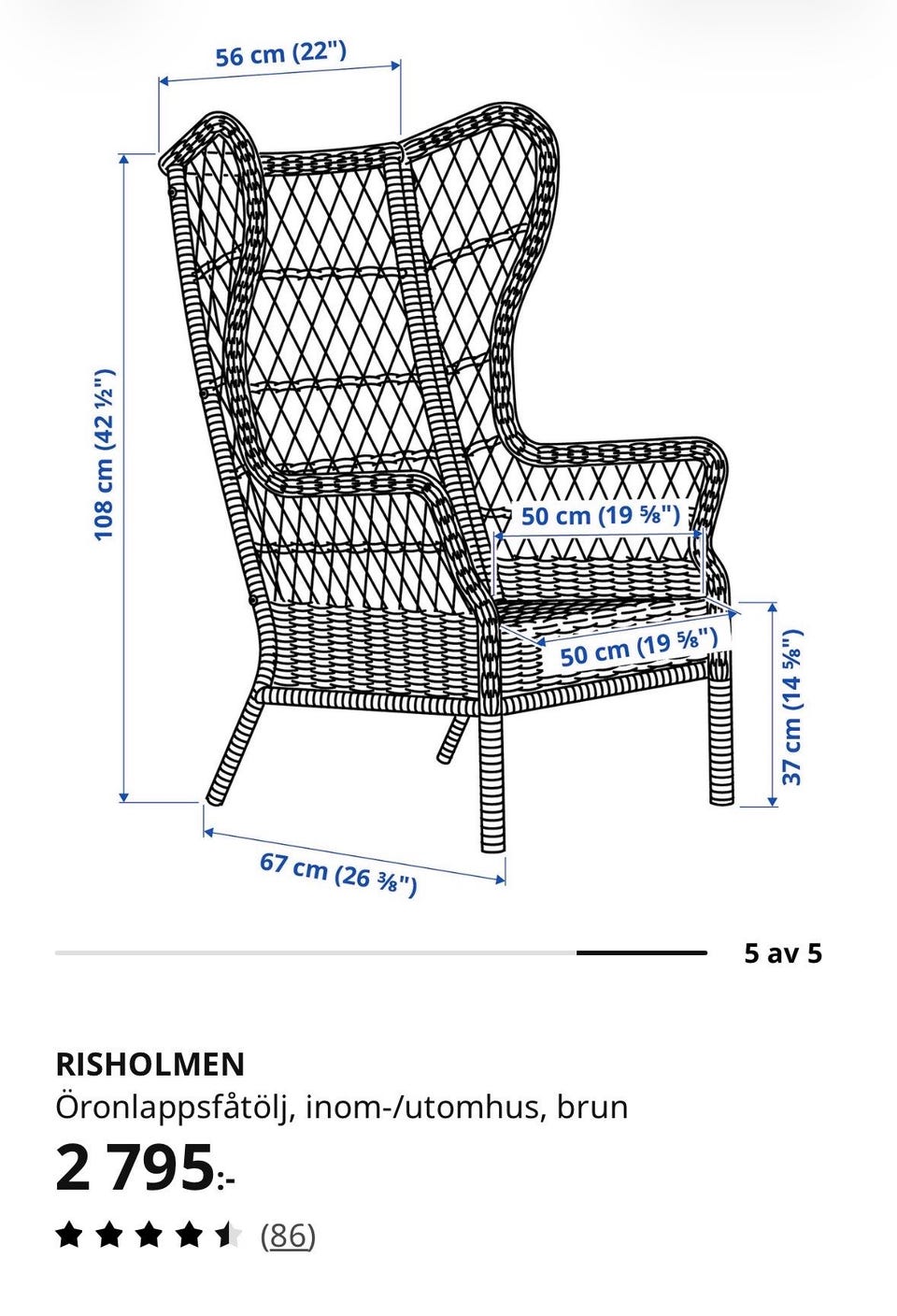 56 cm (22")

108 cm (42 ½")

50 cm (19 ⅝")

50 cm (19 ⅝")

37 cm (14 ⅝")

67 cm (26 ⅜")

5 av 5

RISHOLMEN
Öronlappsfåtölj, inom-/utomhus, brun
2 795:-
(86)